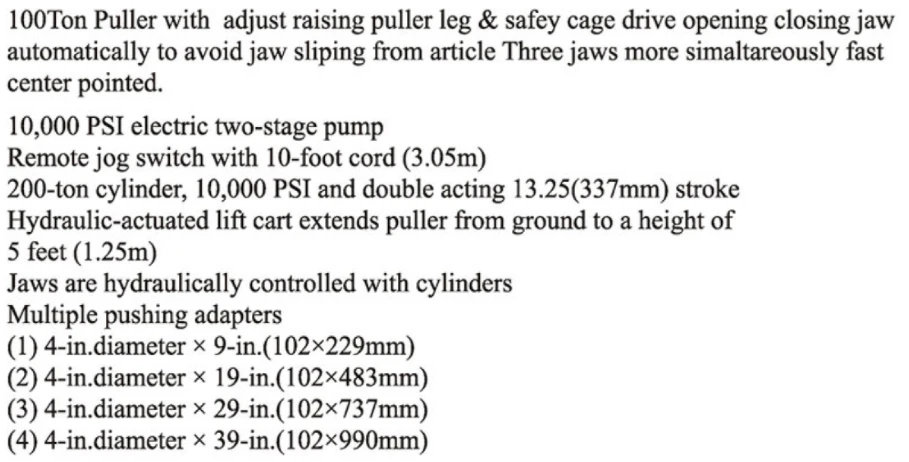 100Ton Puller with adjust raising puller leg & safey cage drive opening closing jaw automatically to avoid jaw sliping from article Three jaws more simaltareously fast center pointed.

10,000 PSI electric two-stage pump
Remote jog switch with 10-foot cord (3.05m)
200-ton cylinder, 10,000 PSI and double acting 13.25(337mm) stroke
Hydraulic-actuated lift cart extends puller from ground to a height of 5 feet (1.25m)
Jaws are hydraulically controlled with cylinders
Multiple pushing adapters
(1) 4-in.diameter × 9-in.(102×229mm)
(2) 4-in.diameter × 19-in.(102×483mm)
(3) 4-in.diameter × 29-in.(102×737mm)
(4) 4-in.diameter × 39-in.(102×990mm)